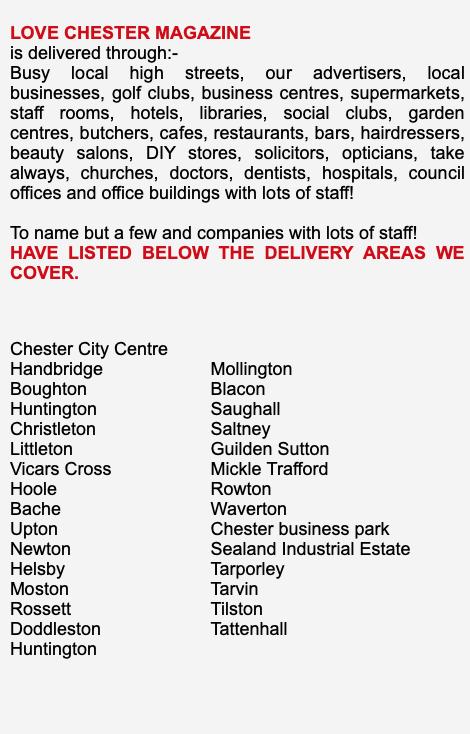 LOVE CHESTER MAGAZINE
is delivered through:-
Busy local high streets, our advertisers, local businesses, golf clubs, business centres, supermarkets, staff rooms, hotels, libraries, social clubs, garden centres, butchers, cafes, restaurants, bars, hairdressers, beauty salons, DIY stores, solicitors, opticians, take always, churches, doctors, dentists, hospitals, council offices and office buildings with lots of staff!

To name but a few and companies with lots of staff!
HAVE LISTED BELOW THE DELIVERY AREAS WE COVER.

Chester City Centre
Handbridge
Boughton
Huntington
Christleton
Littleton
Vicars Cross
Hoole
Bache
Upton
Newton
Helsby
Moston
Rossett
Doddleston
Huntington

Mollington
Blacon
Saughall
Saltney
Guilden Sutton
Mickle Trafford
Rowton
Waverton
Chester business park
Sealand Industrial Estate
Tarporley
Tarvin
Tilston
Tattenhall